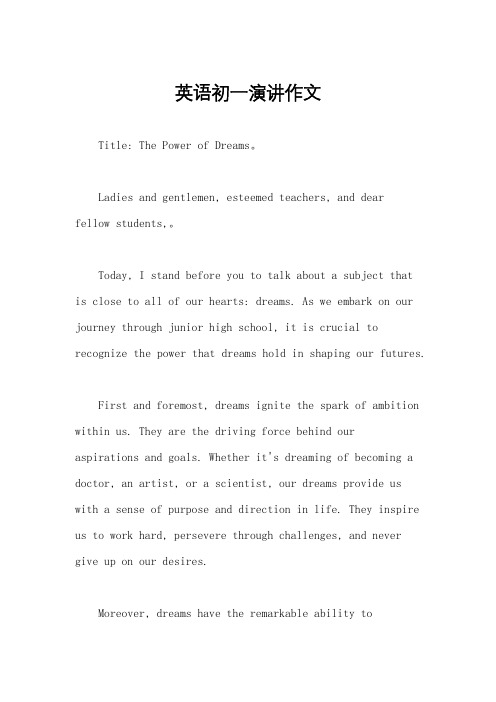 英语初一演讲作文

Title: The Power of Dreams。

Ladies and gentlemen, esteemed teachers, and dear fellow students,。

Today, I stand before you to talk about a subject that is close to all of our hearts: dreams. As we embark on our journey through junior high school, it is crucial to recognize the power that dreams hold in shaping our futures.

First and foremost, dreams ignite the spark of ambition within us. They are the driving force behind our aspirations and goals. Whether it's dreaming of becoming a doctor, an artist, or a scientist, our dreams provide us with a sense of purpose and direction in life. They inspire us to work hard, persevere through challenges, and never give up on our desires.

Moreover, dreams have the remarkable ability to